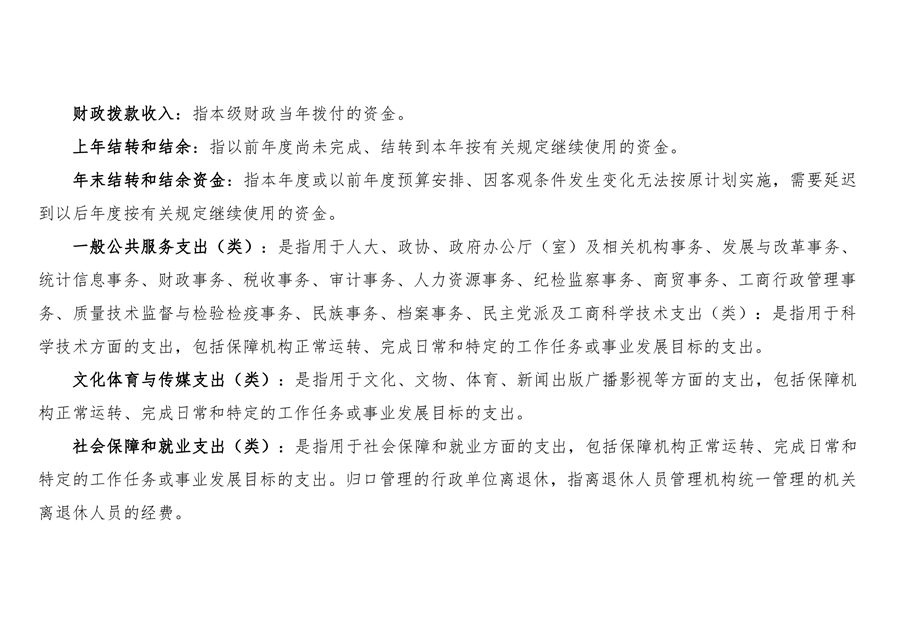 财政拨款收入：指本级财政当年拨付的资金。

上年结转和结余：指以前年度尚未完成、结转到本年按有关规定继续使用的资金。

年末结转和结余资金：指本年度或以前年度预算安排、因客观条件发生变化无法按原计划实施，需要延迟到以后年度按有关规定继续使用的资金。

一般公共服务支出（类）：是指用于人大、政协、政府办公厅（室）及相关机构事务、发展与改革事务、统计信息事务、财政事务、税收事务、审计事务、人力资源事务、纪检监察事务、商贸事务、工商行政管理事务、质量技术监督与检验检疫事务、民族事务、档案事务、民主党派及工商科学技术支出（类）：是指用于科学技术方面的支出，包括保障机构正常运转、完成日常和特定的工作任务或事业发展目标的支出。

文化体育与传媒支出（类）：是指用于文化、文物、体育、新闻出版广播影视等方面的支出，包括保障机构正常运转、完成日常和特定的工作任务或事业发展目标的支出。

社会保障和就业支出（类）：是指用于社会保障和就业方面的支出，包括保障机构正常运转、完成日常和特定的工作任务或事业发展目标的支出。归口管理的行政单位离退休，指离退休人员管理机构统一管理的机关离退休人员的经费。